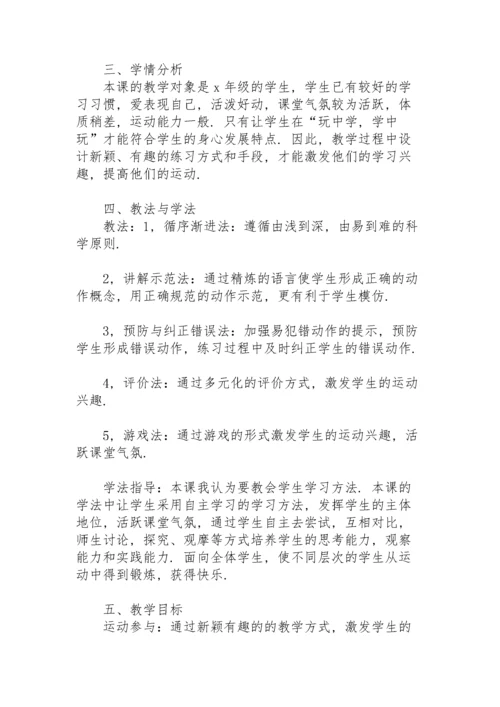 三、学情分析
本课的教学对象是 x 年级的学生，学生已有较好的学习习惯，爱表现自己，活泼好动，课堂气氛较为活跃，体质稍差，运动能力一般．只有让学生在“玩中学，学中玩”才能符合学生的身心发展特点．因此，教学过程中设计新颖、有趣的练习方式和手段，才能激发他们的学习兴趣，提高他们的运动．

四、教法与学法
教法：1，循序渐进法：遵循由浅到深，由易到难的科学原则．

2，讲解示范法：通过精炼的语言使学生形成正确的动作概念，用正确规范的动作示范，更有利于学生模仿．

3，预防与纠正错误法：加强易犯错动作的提示，预防学生形成错误动作，练习过程中及时纠正学生的错误动作．

4，评价法：通过多元化的评价方式，激发学生的运动兴趣．

5，游戏法：通过游戏的形式激发学生的运动兴趣，活跃课堂气氛．

学法指导：本课我认为要教会学生学习方法．本课的学法中让学生采用自主学习的学习方法，发挥学生的主体地位，活跃课堂气氛，通过学生自主去尝试，互相对比，师生讨论，探究、观摩等方式培养学生的思考能力，观察能力和实践能力．面向全体学生，使不同层次的学生从运动中得到锻炼，获得快乐．

五、教学目标
运动参与：通过新颖有趣的的教学方式，激发学生的